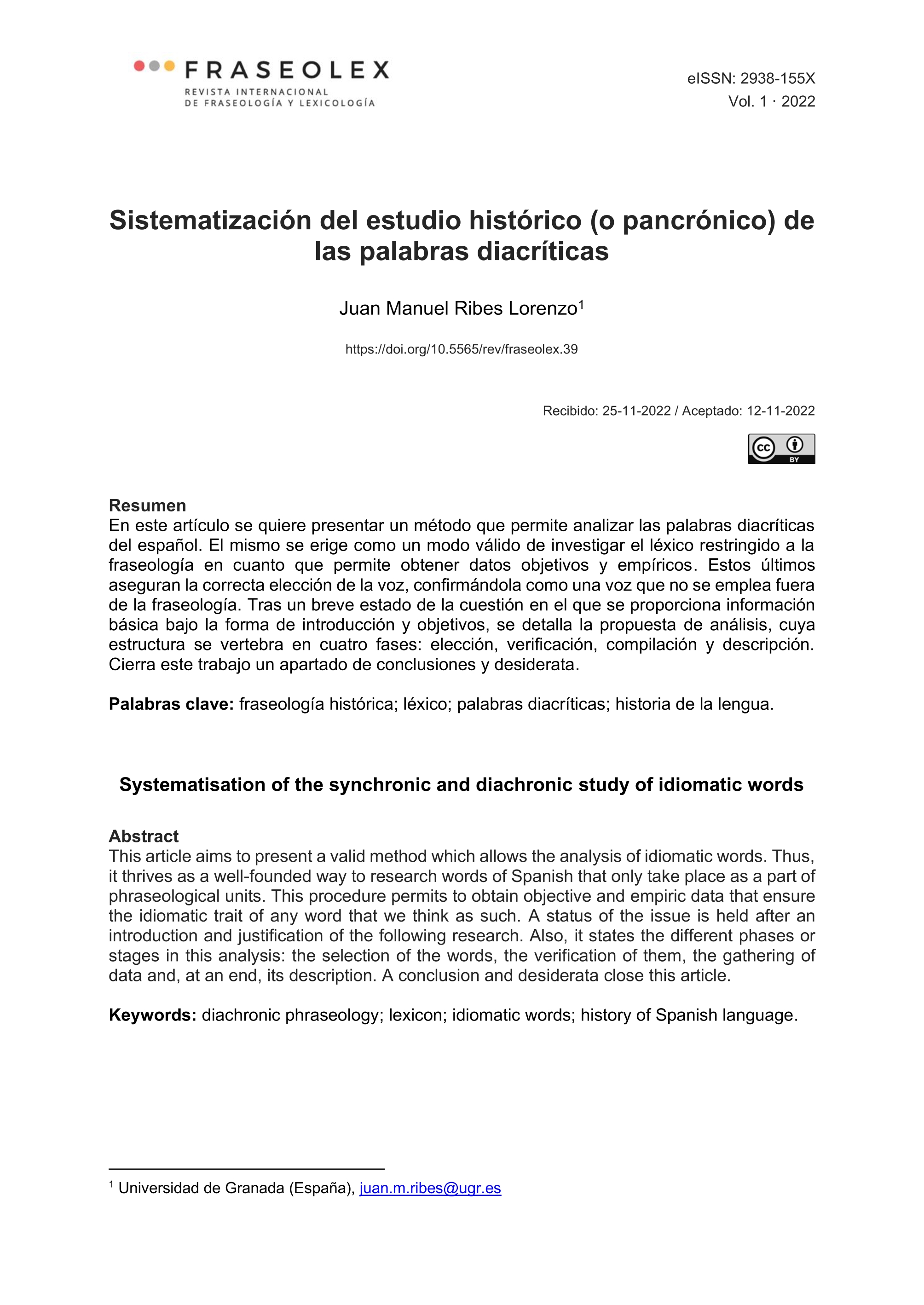 FRASEOLEX
REVISTA INTERNACIONAL
DE FRASEOLOGÍA Y LEXICOLOGÍA

eISSN: 2938-155X
Vol. 1 · 2022

Sistematización del estudio histórico (o pancrónico) de las palabras diacríticas

Juan Manuel Ribes Lorenzo$^1$

https://doi.org/10.5565/rev/fraseolex.39

Recibido: 25-11-2022 / Aceptado: 12-11-2022

CC BY

Resumen
En este artículo se quiere presentar un método que permite analizar las palabras diacríticas del español. El mismo se erige como un modo válido de investigar el léxico restringido a la fraseología en cuanto que permite obtener datos objetivos y empíricos. Estos últimos aseguran la correcta elección de la voz, confirmándola como una voz que no se emplea fuera de la fraseología. Tras un breve estado de la cuestión en el que se proporciona información básica bajo la forma de introducción y objetivos, se detalla la propuesta de análisis, cuya estructura se vertebra en cuatro fases: elección, verificación, compilación y descripción. Cierra este trabajo un apartado de conclusiones y desiderata.

Palabras clave: fraseología histórica; léxico; palabras diacríticas; historia de la lengua.

Systematisation of the synchronic and diachronic study of idiomatic words

Abstract
This article aims to present a valid method which allows the analysis of idiomatic words. Thus, it thrives as a well-founded way to research words of Spanish that only take place as a part of phraseological units. This procedure permits to obtain objective and empiric data that ensure the idiomatic trait of any word that we think as such. A status of the issue is held after an introduction and justification of the following research. Also, it states the different phases or stages in this analysis: the selection of the words, the verification of them, the gathering of data and, at an end, its description. A conclusion and desiderata close this article.

Keywords: diachronic phraseology; lexicon; idiomatic words; history of Spanish language.

$^1$ Universidad de Granada (España), juan.m.ribes@ugr.es